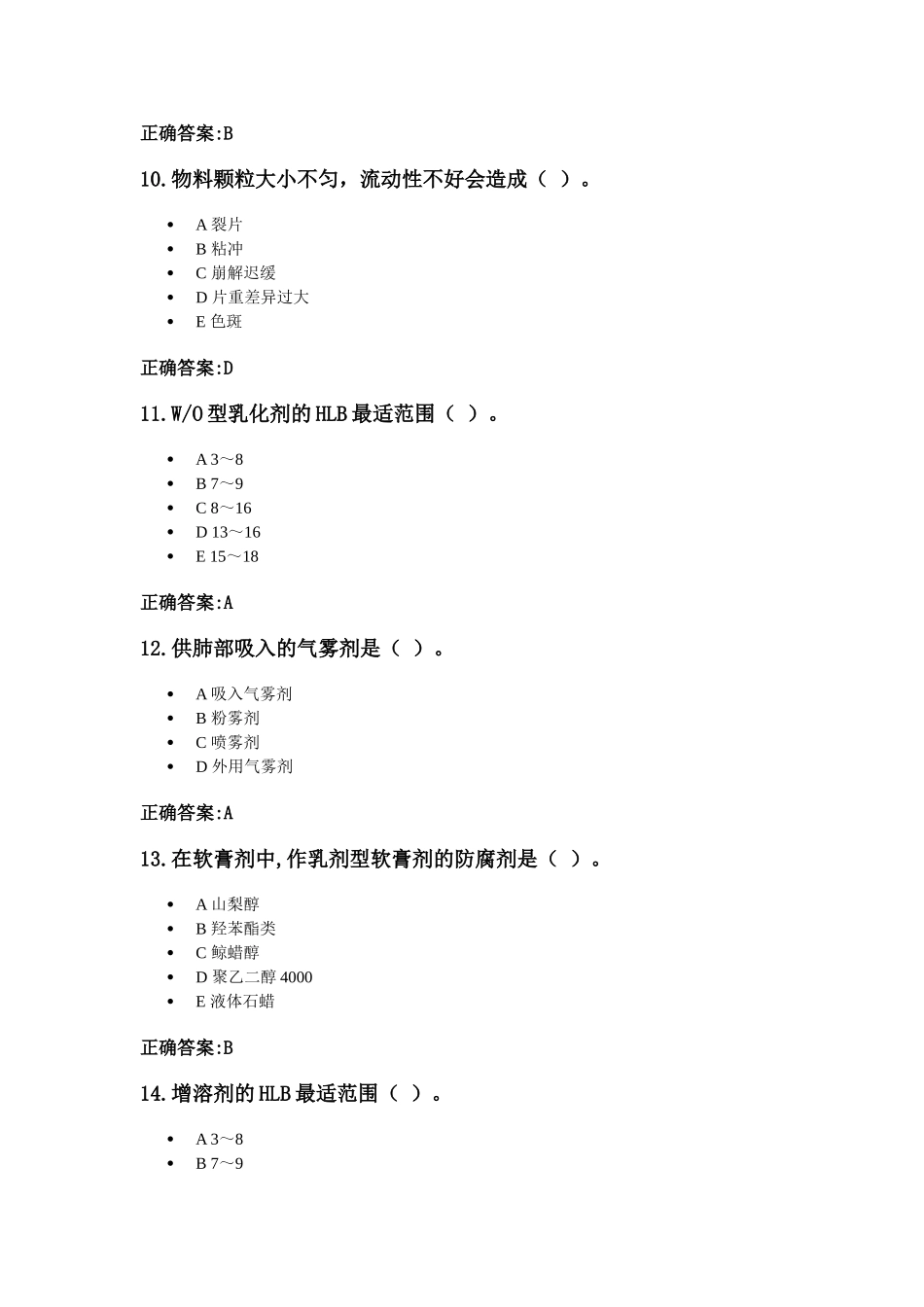 正确答案:B

10.物料颗粒大小不匀，流动性不好会造成（ ）。

- A 裂片
- B 粘冲
- C 崩解迟缓
- D 片重差异过大
- E 色斑

正确答案:D

11.W/O 型乳化剂的 HLB 最适范围（ ）。

- A 3～8
- B 7～9
- C 8～16
- D 13～16
- E 15～18

正确答案:A

12.供肺部吸入的气雾剂是（ ）。

- A 吸入气雾剂
- B 粉雾剂
- C 喷雾剂
- D 外用气雾剂

正确答案:A

13.在软膏剂中,作乳剂型软膏剂的防腐剂是（ ）。

- A 山梨醇
- B 羟苯酯类
- C 鲸蜡醇
- D 聚乙二醇 4000
- E 液体石蜡

正确答案:B

14.增溶剂的 HLB 最适范围（ ）。

- A 3～8
- B 7～9